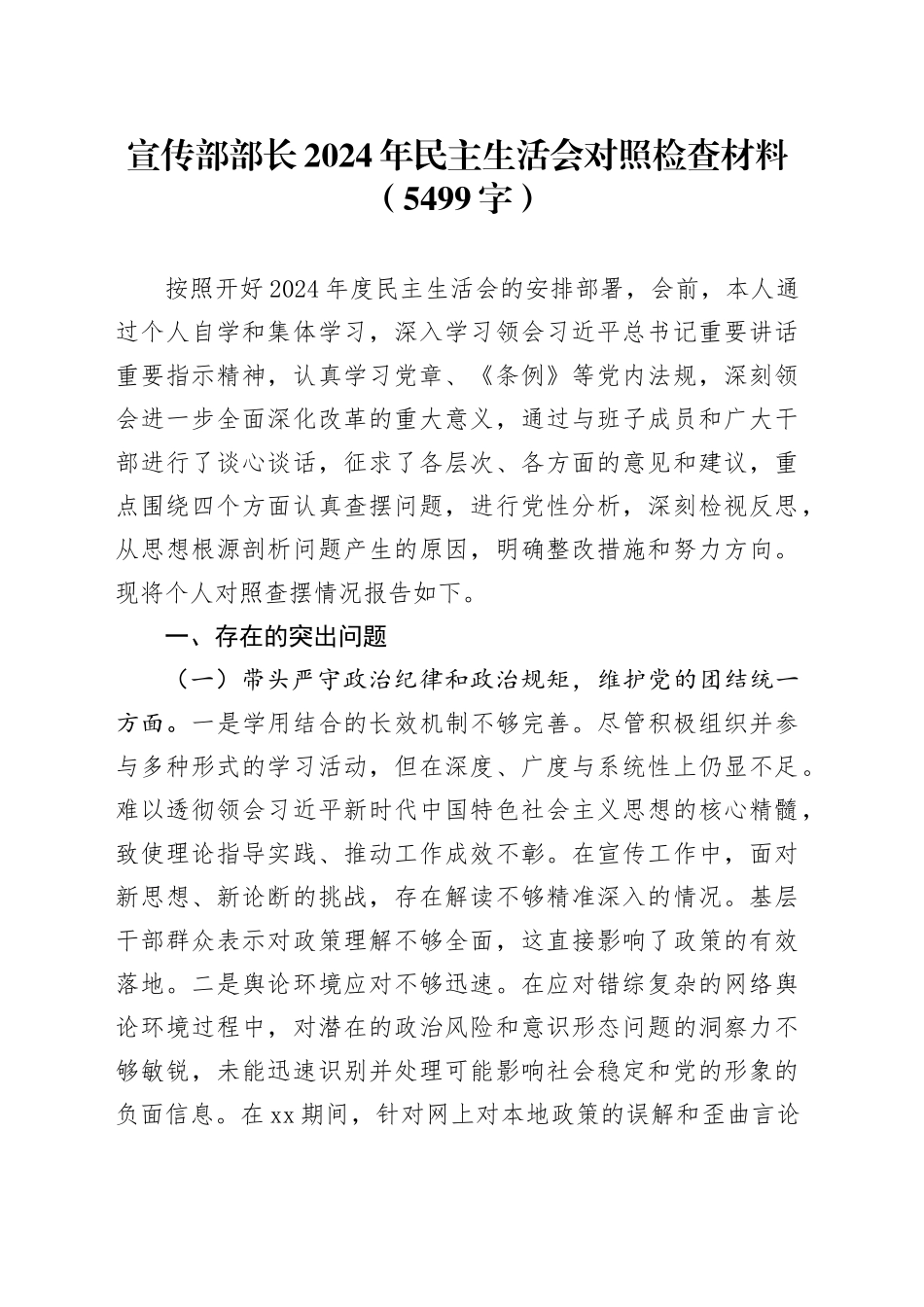 宣传部部长2024年民主生活会对照检查材料（5499字）

按照开好2024年度民主生活会的安排部署，会前，本人通过个人自学和集体学习，深入学习领会习近平总书记重要讲话重要指示精神，认真学习党章、《条例》等党内法规，深刻领会进一步全面深化改革的重大意义，通过与班子成员和广大干部进行了谈心谈话，征求了各层次、各方面的意见和建议，重点围绕四个方面认真查摆问题，进行党性分析，深刻检视反思，从思想根源剖析问题产生的原因，明确整改措施和努力方向。现将个人对照查摆情况报告如下。

一、存在的突出问题

（一）带头严守政治纪律和政治规矩，维护党的团结统一方面。一是学用结合的长效机制不够完善。尽管积极组织并参与多种形式的学习活动，但在深度、广度与系统性上仍显不足。难以透彻领会习近平新时代中国特色社会主义思想的核心精髓，致使理论指导实践、推动工作成效不彰。在宣传工作中，面对新思想、新论断的挑战，存在解读不够精准深入的情况。基层干部群众表示对政策理解不够全面，这直接影响了政策的有效落地。二是舆论环境应对不够迅速。在应对错综复杂的网络舆论环境过程中，对潜在的政治风险和意识形态问题的洞察力不够敏锐，未能迅速识别并处理可能影响社会稳定和党的形象的负面信息。在xx期间，针对网上对本地政策的误解和歪曲言论